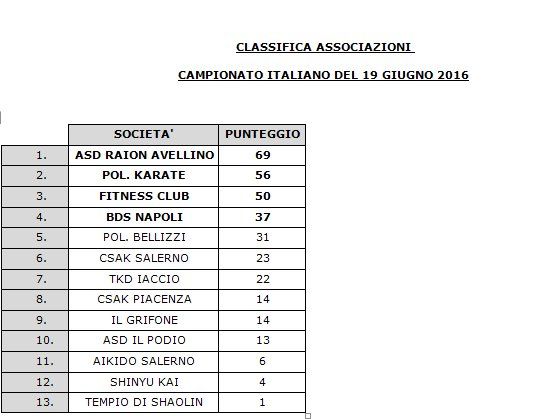 CLASSIFICA ASSOCIAZIONI

CAMPIONATO ITALIANO DEL 19 GIUGNO 2016

| | SOCIETA' | PUNTEGGIO |
|---|---|---|
| 1. | ASD RAION AVELLINO | 69 |
| 2. | POL. KARATE | 56 |
| 3. | FITNESS CLUB | 50 |
| 4. | BDS NAPOLI | 37 |
| 5. | POL. BELLIZZI | 31 |
| 6. | CSAK SALERNO | 23 |
| 7. | TKD IACCIO | 22 |
| 8. | CSAK PIACENZA | 14 |
| 9. | IL GRIFONE | 14 |
| 10. | ASD IL PODIO | 13 |
| 11. | AIKIDO SALERNO | 6 |
| 12. | SHINYU KAI | 4 |
| 13. | TEMPIO DI SHAOLIN | 1 |